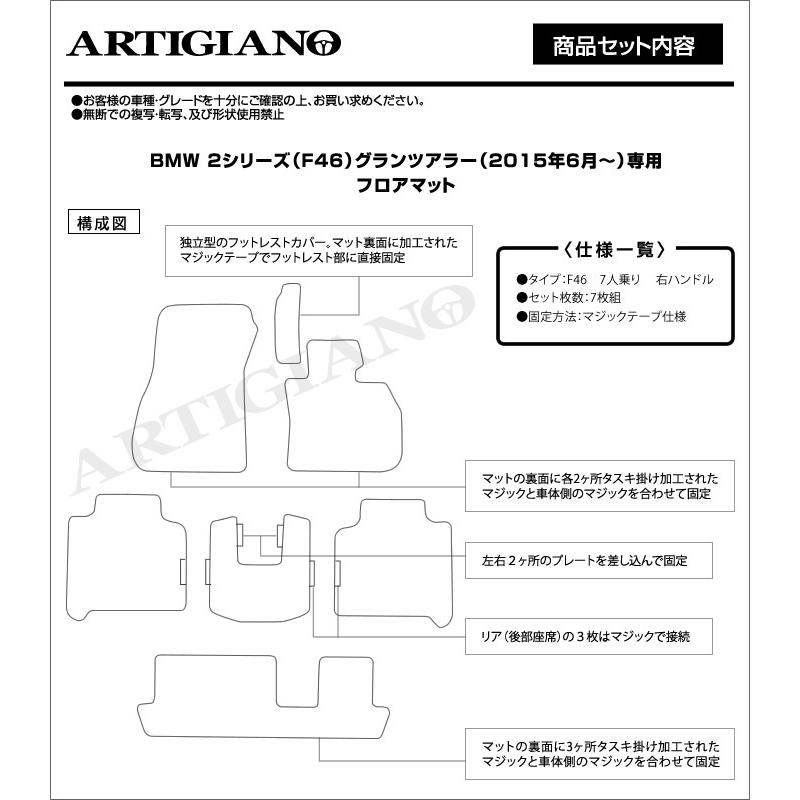 ARTIGIANO

商品セット内容

●お客様の車種・グレードを十分にご確認の上、お買い求めください。
●無断での複写・転写、及び形状使用禁止

BMW 2シリーズ（F46）グランツアラー（2015年6月～）専用
フロアマット

構成図

独立型のフットレストカバー。マット裏面に加工されたマジックテープでフットレスト部に直接固定

〈仕様一覧〉
●タイプ：F46　7人乗り　右ハンドル
●セット枚数：7枚組
●固定方法：マジックテープ仕様

ARTIGIANO

マットの裏面に各2ヶ所タスキ掛け加工されたマジックと車体側のマジックを合わせて固定

左右２ヶ所のプレートを差し込んで固定

リア（後部座席）の３枚はマジックで接続

マットの裏面に3ヶ所タスキ掛け加工されたマジックと車体側のマジックを合わせて固定